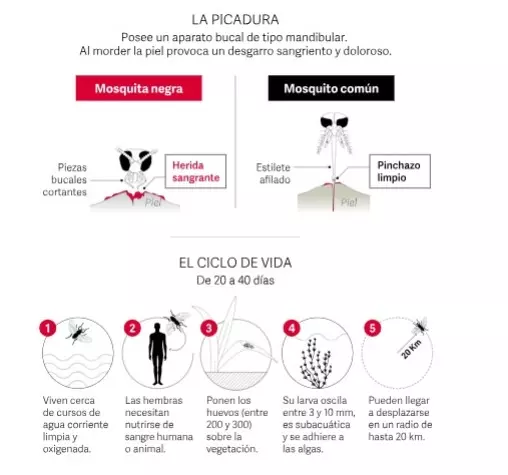 LA PICADURA

Posee un aparato bucal de tipo mandibular. Al morder la piel provoca un desgarro sangriento y doloroso.

Mosquita negra

Piezas bucales cortantes

Herida sangrante

Piel

Mosquito común

Estilete afilado

Pinchazo limpio

Piel

EL CICLO DE VIDA

De 20 a 40 días

1

Viven cerca de cursos de agua corriente limpia y oxigenada.

2

Las hembras necesitan nutrirse de sangre humana o animal.

3

Ponen los huevos (entre 200 y 300) sobre la vegetación.

4

Su larva oscila entre 3 y 10 mm, es subacuática y se adhiere a las algas.

5

20 Km

Pueden llegar a desplazarse en un radio de hasta 20 km.